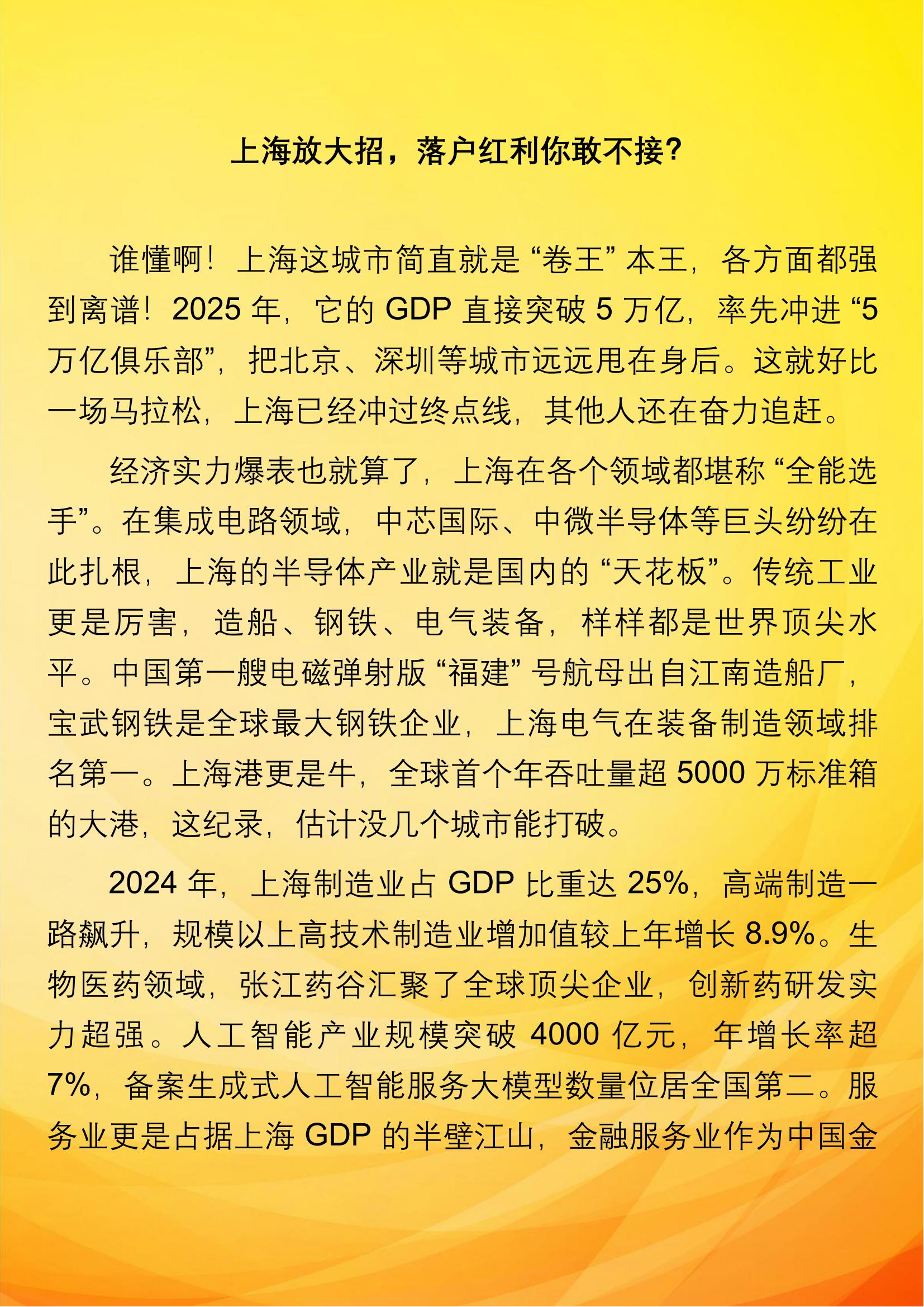 上海放大招，落户红利你敢不接？

谁懂啊！上海这城市简直就是“卷王”本王，各方面都强到离谱！2025 年，它的 GDP 直接突破 5 万亿，率先冲进“5 万亿俱乐部”，把北京、深圳等城市远远甩在身后。这就好比一场马拉松，上海已经冲过终点线，其他人还在奋力追赶。

经济实力爆表也就算了，上海在各个领域都堪称“全能选手”。在集成电路领域，中芯国际、中微半导体等巨头纷纷在此扎根，上海的半导体产业就是国内的“天花板”。传统工业更是厉害，造船、钢铁、电气装备，样样都是世界顶尖水平。中国第一艘电磁弹射版“福建”号航母出自江南造船厂，宝武钢铁是全球最大钢铁企业，上海电气在装备制造领域排名第一。上海港更是牛，全球首个年吞吐量超 5000 万标准箱的大港，这纪录，估计没几个城市能打破。

2024 年，上海制造业占 GDP 比重达 25%，高端制造一路飙升，规模以上高技术制造业增加值较上年增长 8.9%。生物医药领域，张江药谷汇聚了全球顶尖企业，创新药研发实力超强。人工智能产业规模突破 4000 亿元，年增长率超 7%，备案生成式人工智能服务大模型数量位居全国第二。服务业更是占据上海 GDP 的半壁江山，金融服务业作为中国金